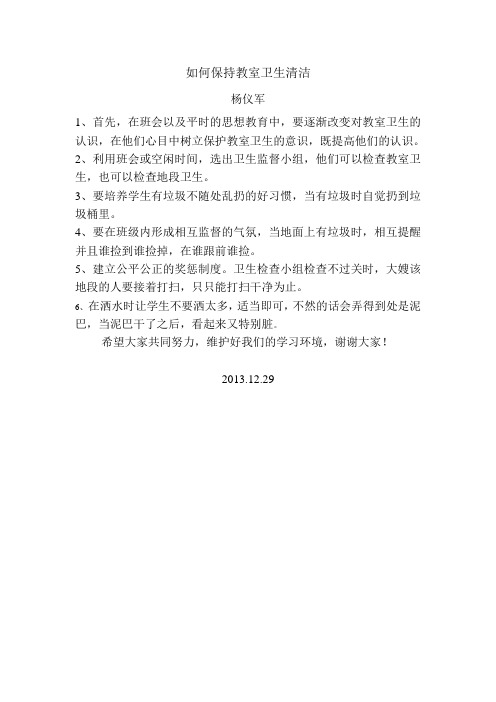 如何保持教室卫生清洁

杨仪军

1、首先，在班会以及平时的思想教育中，要逐渐改变对教室卫生的认识，在他们心目中树立保护教室卫生的意识，既提高他们的认识。

2、利用班会或空闲时间，选出卫生监督小组，他们可以检查教室卫生，也可以检查地段卫生。

3、要培养学生有垃圾不随处乱扔的好习惯，当有垃圾时自觉扔到垃圾桶里。

4、要在班级内形成相互监督的气氛，当地面上有垃圾时，相互提醒并且谁捡到谁捡掉，在谁跟前谁捡。

5、建立公平公正的奖惩制度。卫生检查小组检查不过关时，大嫂该地段的人要接着打扫，只只能打扫干净为止。

6、在洒水时让学生不要洒太多，适当即可，不然的话会弄得到处是泥巴，当泥巴干了之后，看起来又特别脏。

希望大家共同努力，维护好我们的学习环境，谢谢大家！

2013.12.29